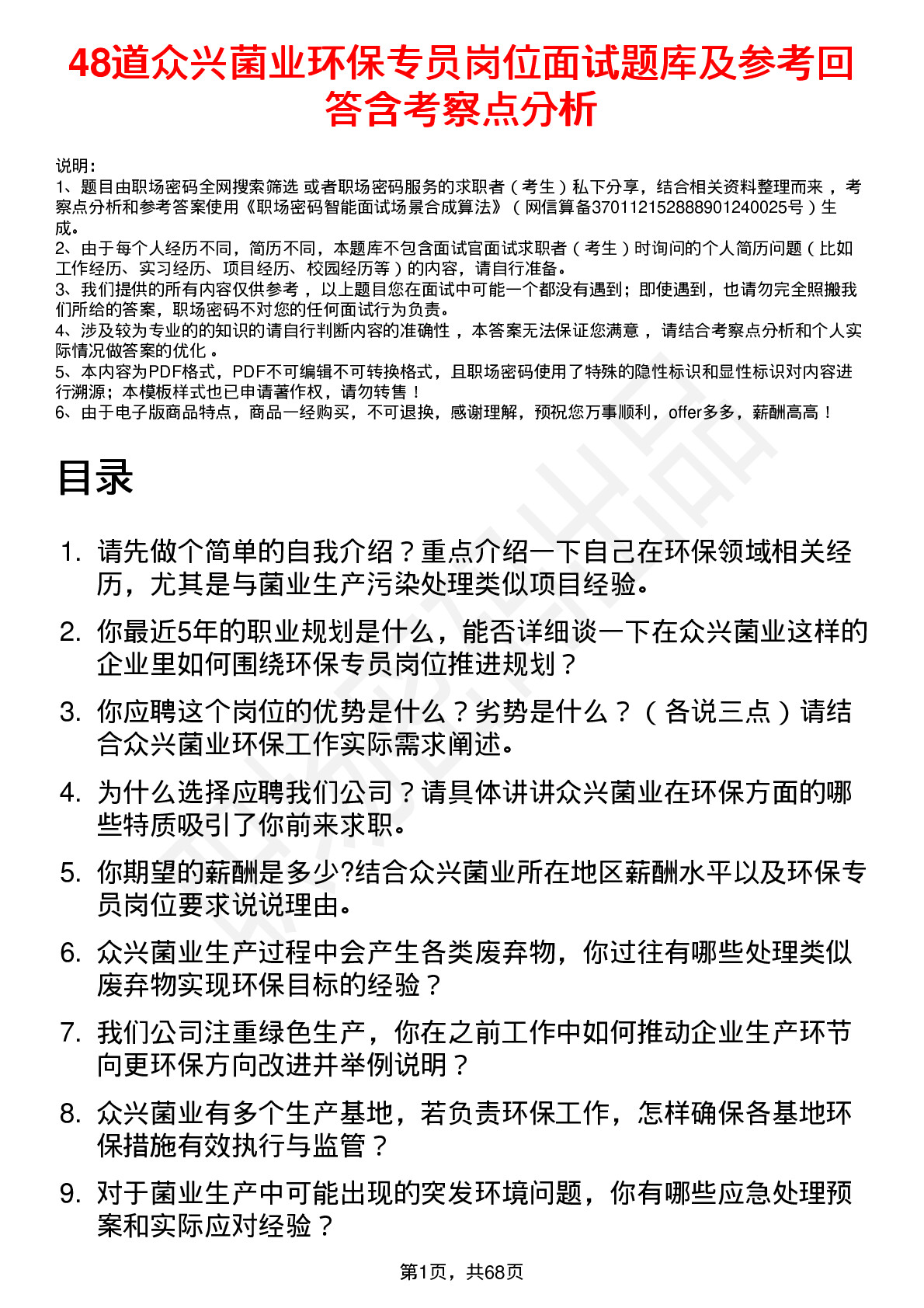 48道众兴菌业环保专员岗位面试题库及参考回答含考察点分析

说明：
1、题目由职场密码全网搜索筛选 或者职场密码服务的求职者（考生）私下分享，结合相关资料整理而来，考察点分析和参考答案使用《职场密码智能面试场景合成算法》（网信算备370112152888901240025号）生成。
2、由于每个人经历不同，简历不同，本题库不包含面试官面试求职者（考生）时询问的个人简历问题（比如工作经历、实习经历、项目经历、校园经历等）的内容，请自行准备。
3、我们提供的所有内容仅供参考，以上题目您在面试中可能一个都没有遇到；即使遇到，也请勿完全照搬我们所给的答案，职场密码不对您的任何面试行为负责。
4、涉及较为专业的的知识的请自行判断内容的准确性，本答案无法保证您满意，请结合考察点分析和个人实际情况做答案的优化。
5、本内容为PDF格式，PDF不可编辑不可转换格式，且职场密码使用了特殊的隐性标识和显性标识对内容进行溯源；本模板样式也已申请著作权，请勿转售！
6、由于电子版商品特点，商品一经购买，不可退换，感谢理解，预祝您万事顺利，offer多多，薪酬高高！

目录

1. 请先做个简单的自我介绍？重点介绍一下自己在环保领域相关经历，尤其是与菌业生产污染处理类似项目经验。
2. 你最近5年的职业规划是什么，能否详细谈一下在众兴菌业这样的企业里如何围绕环保专员岗位推进规划？
3. 你应聘这个岗位的优势是什么？劣势是什么？（各说三点）请结合众兴菌业环保工作实际需求阐述。
4. 为什么选择应聘我们公司？请具体讲讲众兴菌业在环保方面的哪些特质吸引了你前来求职。
5. 你期望的薪酬是多少?结合众兴菌业所在地区薪酬水平以及环保专员岗位要求说说理由。
6. 众兴菌业生产过程中会产生各类废弃物，你过往有哪些处理类似废弃物实现环保目标的经验？
7. 我们公司注重绿色生产，你在之前工作中如何推动企业生产环节向更环保方向改进并举例说明？
8. 众兴菌业有多个生产基地，若负责环保工作，怎样确保各基地环保措施有效执行与监管？
9. 对于菌业生产中可能出现的突发环境问题，你有哪些应急处理预案和实际应对经验？

第1页，共68页